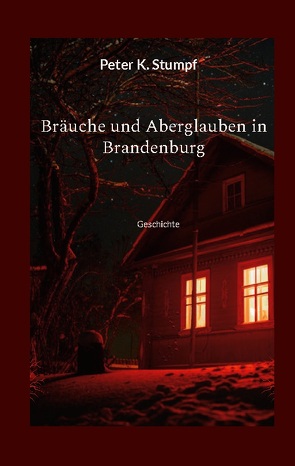 Peter K. Stumpf

Bräuche und Aberglauben in Brandenburg

Geschichte